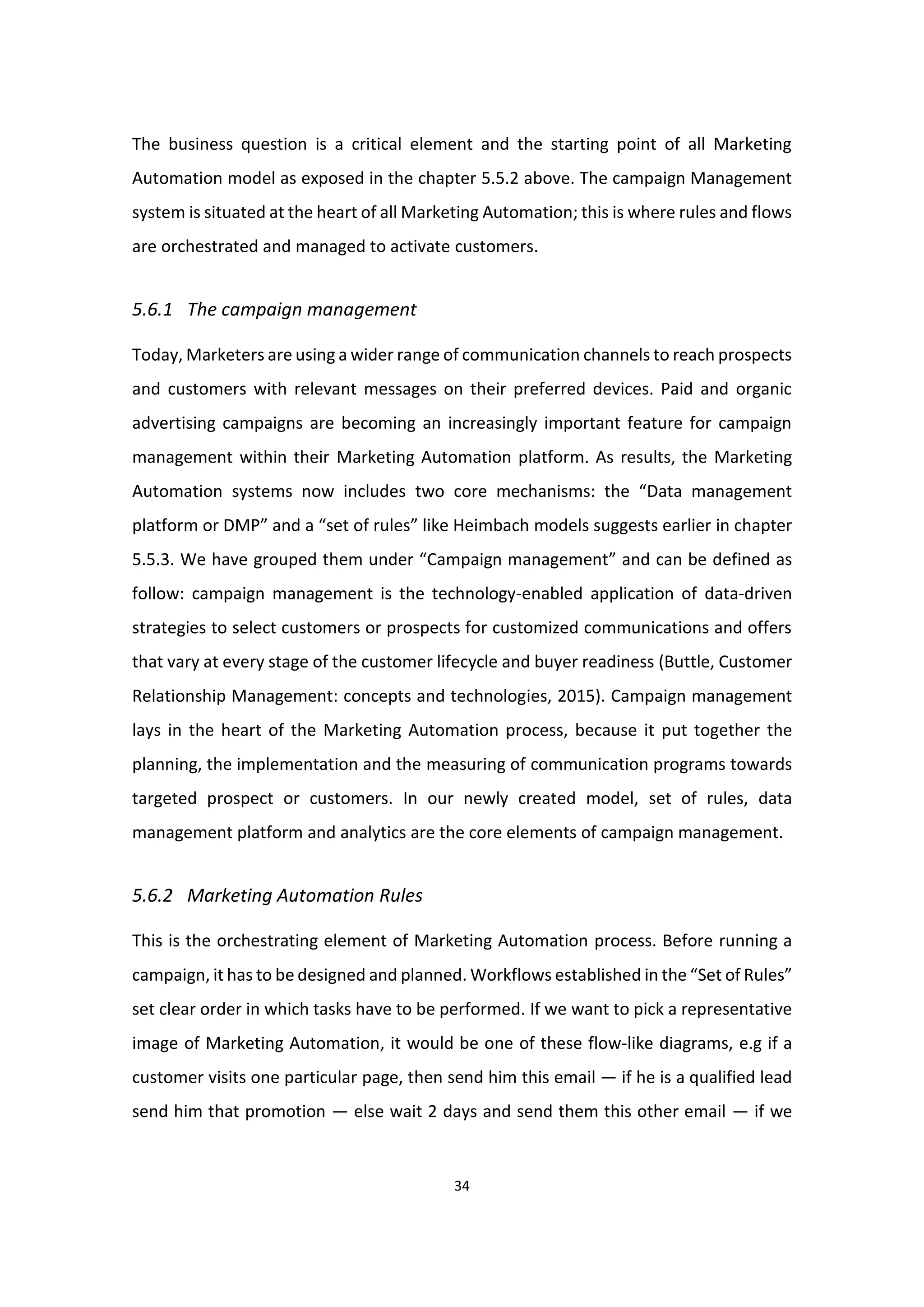 The business question is a critical element and the starting point of all Marketing Automation model as exposed in the chapter 5.5.2 above. The campaign Management system is situated at the heart of all Marketing Automation; this is where rules and flows are orchestrated and managed to activate customers.

5.6.1 The campaign management

Today, Marketers are using a wider range of communication channels to reach prospects and customers with relevant messages on their preferred devices. Paid and organic advertising campaigns are becoming an increasingly important feature for campaign management within their Marketing Automation platform. As results, the Marketing Automation systems now includes two core mechanisms: the “Data management platform or DMP” and a “set of rules” like Heimbach models suggests earlier in chapter 5.5.3. We have grouped them under “Campaign management” and can be defined as follow: campaign management is the technology-enabled application of data-driven strategies to select customers or prospects for customized communications and offers that vary at every stage of the customer lifecycle and buyer readiness (Buttle, Customer Relationship Management: concepts and technologies, 2015). Campaign management lays in the heart of the Marketing Automation process, because it put together the planning, the implementation and the measuring of communication programs towards targeted prospect or customers. In our newly created model, set of rules, data management platform and analytics are the core elements of campaign management.

5.6.2 Marketing Automation Rules

This is the orchestrating element of Marketing Automation process. Before running a campaign, it has to be designed and planned. Workflows established in the “Set of Rules” set clear order in which tasks have to be performed. If we want to pick a representative image of Marketing Automation, it would be one of these flow-like diagrams, e.g if a customer visits one particular page, then send him this email — if he is a qualified lead send him that promotion — else wait 2 days and send them this other email — if we

34